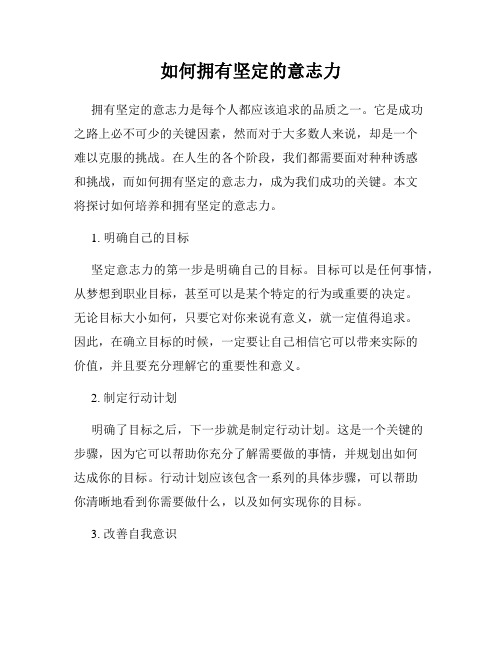 如何拥有坚定的意志力

拥有坚定的意志力是每个人都应该追求的品质之一。它是成功之路上必不可少的关键因素，然而对于大多数人来说，却是一个难以克服的挑战。在人生的各个阶段，我们都需要面对种种诱惑和挑战，而如何拥有坚定的意志力，成为我们成功的关键。本文将探讨如何培养和拥有坚定的意志力。

1. 明确自己的目标

坚定意志力的第一步是明确自己的目标。目标可以是任何事情，从梦想到职业目标，甚至可以是某个特定的行为或重要的决定。无论目标大小如何，只要它对你来说有意义，就一定值得追求。因此，在确立目标的时候，一定要让自己相信它可以带来实际的价值，并且要充分理解它的重要性和意义。

2. 制定行动计划

明确了目标之后，下一步就是制定行动计划。这是一个关键的步骤，因为它可以帮助你充分了解需要做的事情，并规划出如何达成你的目标。行动计划应该包含一系列的具体步骤，可以帮助你清晰地看到你需要做什么，以及如何实现你的目标。

3. 改善自我意识